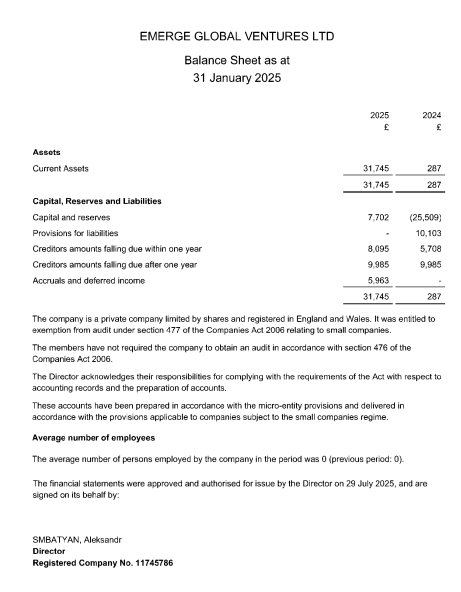 EMERGE GLOBAL VENTURES LTD

Balance Sheet as at
31 January 2025

| | 2025 £ | 2024 £ |
|---|---|---|
| **Assets** | | |
| Current Assets | 31,745 | 287 |
| | 31,745 | 287 |
| **Capital, Reserves and Liabilities** | | |
| Capital and reserves | 7,702 | (25,509) |
| Provisions for liabilities | - | 10,103 |
| Creditors amounts falling due within one year | 8,095 | 5,708 |
| Creditors amounts falling due after one year | 9,985 | 9,985 |
| Accruals and deferred income | 5,963 | - |
| | 31,745 | 287 |

The company is a private company limited by shares and registered in England and Wales. It was entitled to exemption from audit under section 477 of the Companies Act 2006 relating to small companies.

The members have not required the company to obtain an audit in accordance with section 476 of the Companies Act 2006.

The Director acknowledges their responsibilities for complying with the requirements of the Act with respect to accounting records and the preparation of accounts.

These accounts have been prepared in accordance with the micro-entity provisions and delivered in accordance with the provisions applicable to companies subject to the small companies regime.

**Average number of employees**

The average number of persons employed by the company in the period was 0 (previous period: 0).

The financial statements were approved and authorised for issue by the Director on 29 July 2025, and are signed on its behalf by:

SMBATYAN, Aleksandr
**Director**
**Registered Company No. 11745786**